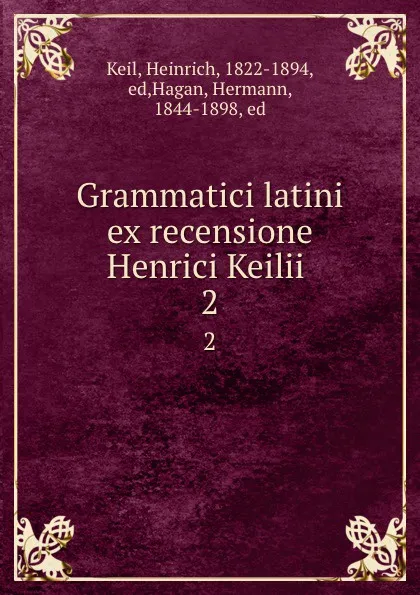 Keil, Heinrich, 1822-1894, ed,Hagan, Hermann, 1844-1898, ed

Grammatici latini ex recensione Henrici Keilii 2

2